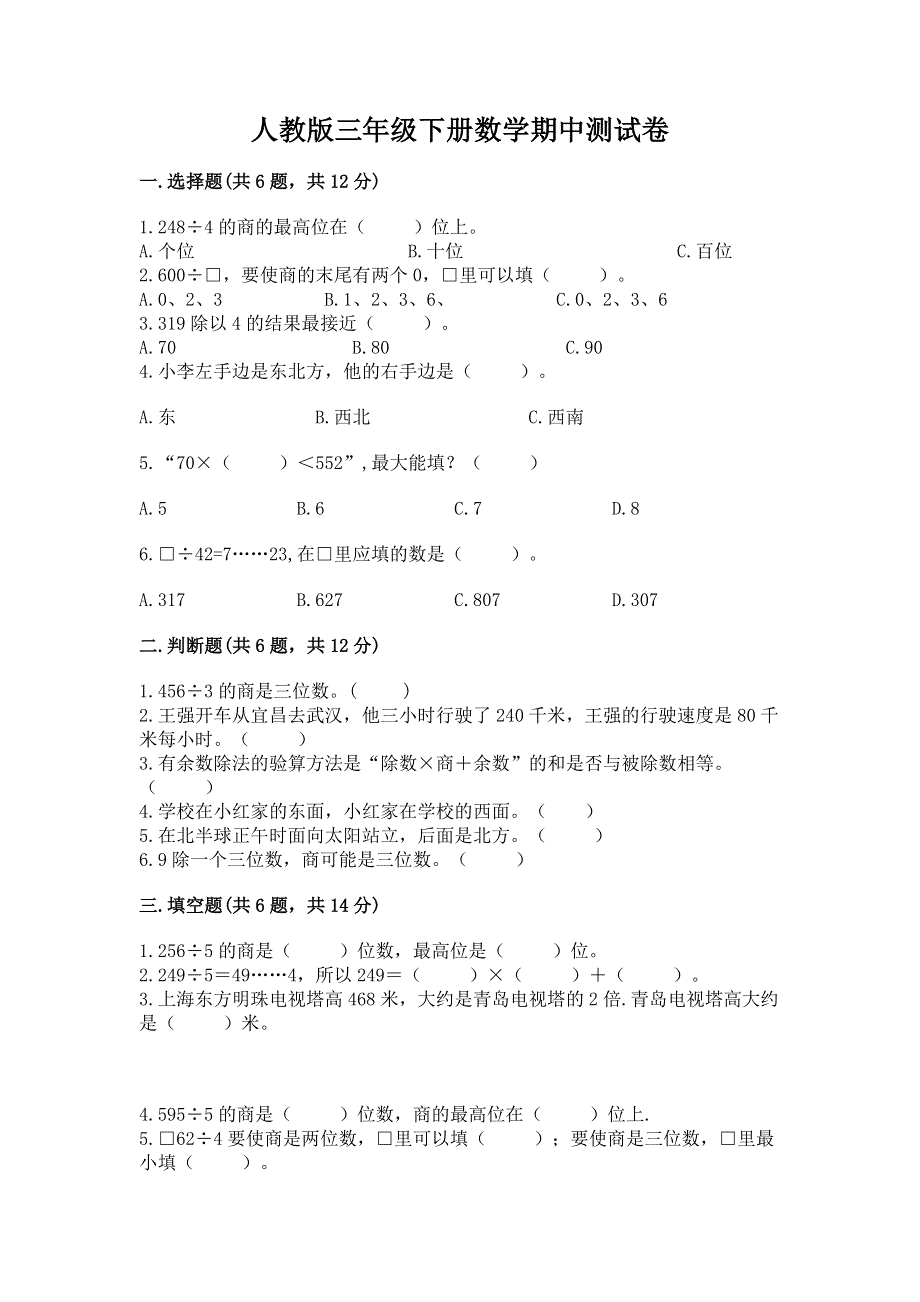 人教版三年级下册数学期中测试卷

一.选择题(共 6 题，共 12 分)

1.248÷4 的商的最高位在（　　）位上。
A.个位　　B.十位　　C.百位
2.600÷□，要使商的末尾有两个 0，□里可以填（　　）。
A.0、2、3　　B.1、2、3、6、　　C.0、2、3、6
3.319 除以 4 的结果最接近（　　）。
A.70　　B.80　　C.90
4.小李左手边是东北方，他的右手边是（　　）。

A.东　　B.西北　　C.西南

5.“70×（　　）＜552”,最大能填？（　　）

A.5　　B.6　　C.7　　D.8

6.□÷42=7……23,在□里应填的数是（　　）。

A.317　　B.627　　C.807　　D.307

二.判断题(共 6 题，共 12 分)

1.456÷3 的商是三位数。（　　）
2.王强开车从宜昌去武汉，他三小时行驶了 240 千米，王强的行驶速度是 80 千米每小时。（　　）
3.有余数除法的验算方法是“除数×商＋余数”的和是否与被除数相等。（　　）
4.学校在小红家的东面，小红家在学校的西面。（　　）
5.在北半球正午时面向太阳站立，后面是北方。（　　）
6.9 除一个三位数，商可能是三位数。（　　）

三.填空题(共 6 题，共 14 分)

1.256÷5 的商是（　　）位数，最高位是（　　）位。
2.249÷5＝49……4，所以 249＝（　　）×（　　）＋（　　）。
3.上海东方明珠电视塔高 468 米，大约是青岛电视塔的 2 倍.青岛电视塔高大约是（　　）米。

4.595÷5 的商是（　　）位数，商的最高位在（　　）位上.
5.□62÷4 要使商是两位数，□里可以填（　　）；要使商是三位数，□里最小填（　　）。